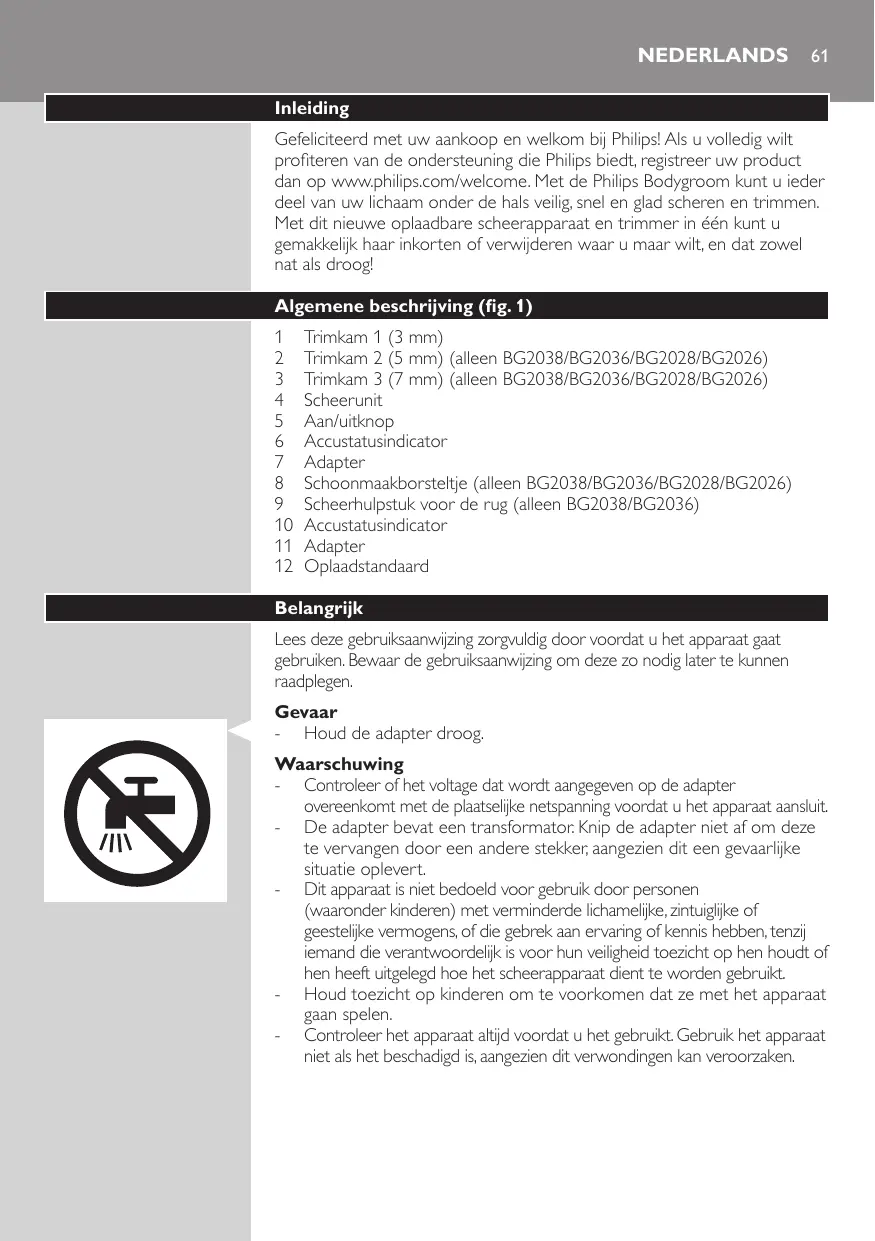 NEDERLANDS 61

Inleiding

Gefeliciteerd met uw aankoop en welkom bij Philips! Als u volledig wilt profiteren van de ondersteuning die Philips biedt, registreer uw product dan op www.philips.com/welcome. Met de Philips Bodygroom kunt u ieder deel van uw lichaam onder de hals veilig, snel en glad scheren en trimmen. Met dit nieuwe oplaadbare scheerapparaat en trimmer in één kunt u gemakkelijk haar inkorten of verwijderen waar u maar wilt, en dat zowel nat als droog!

Algemene beschrijving (fig. 1)

1 Trimkam 1 (3 mm)
2 Trimkam 2 (5 mm) (alleen BG2038/BG2036/BG2028/BG2026)
3 Trimkam 3 (7 mm) (alleen BG2038/BG2036/BG2028/BG2026)
4 Scheerunit
5 Aan/uitknop
6 Accustatusindicator
7 Adapter
8 Schoonmaakborsteltje (alleen BG2038/BG2036/BG2028/BG2026)
9 Scheerhulpstuk voor de rug (alleen BG2038/BG2036)
10 Accustatusindicator
11 Adapter
12 Oplaadstandaard

Belangrijk

Lees deze gebruiksaanwijzing zorgvuldig door voordat u het apparaat gaat gebruiken. Bewaar de gebruiksaanwijzing om deze zo nodig later te kunnen raadplegen.

Gevaar
- Houd de adapter droog.

Waarschuwing
- Controleer of het voltage dat wordt aangegeven op de adapter overeenkomt met de plaatselijke netspanning voordat u het apparaat aansluit.
- De adapter bevat een transformator. Knip de adapter niet af om deze te vervangen door een andere stekker, aangezien dit een gevaarlijke situatie oplevert.
- Dit apparaat is niet bedoeld voor gebruik door personen (waaronder kinderen) met verminderde lichamelijke, zintuiglijke of geestelijke vermogens, of die gebrek aan ervaring of kennis hebben, tenzij iemand die verantwoordelijk is voor hun veiligheid toezicht op hen houdt of hen heeft uitgelegd hoe het scheerapparaat dient te worden gebruikt.
- Houd toezicht op kinderen om te voorkomen dat ze met het apparaat gaan spelen.
- Controleer het apparaat altijd voordat u het gebruikt. Gebruik het apparaat niet als het beschadigd is, aangezien dit verwondingen kan veroorzaken.